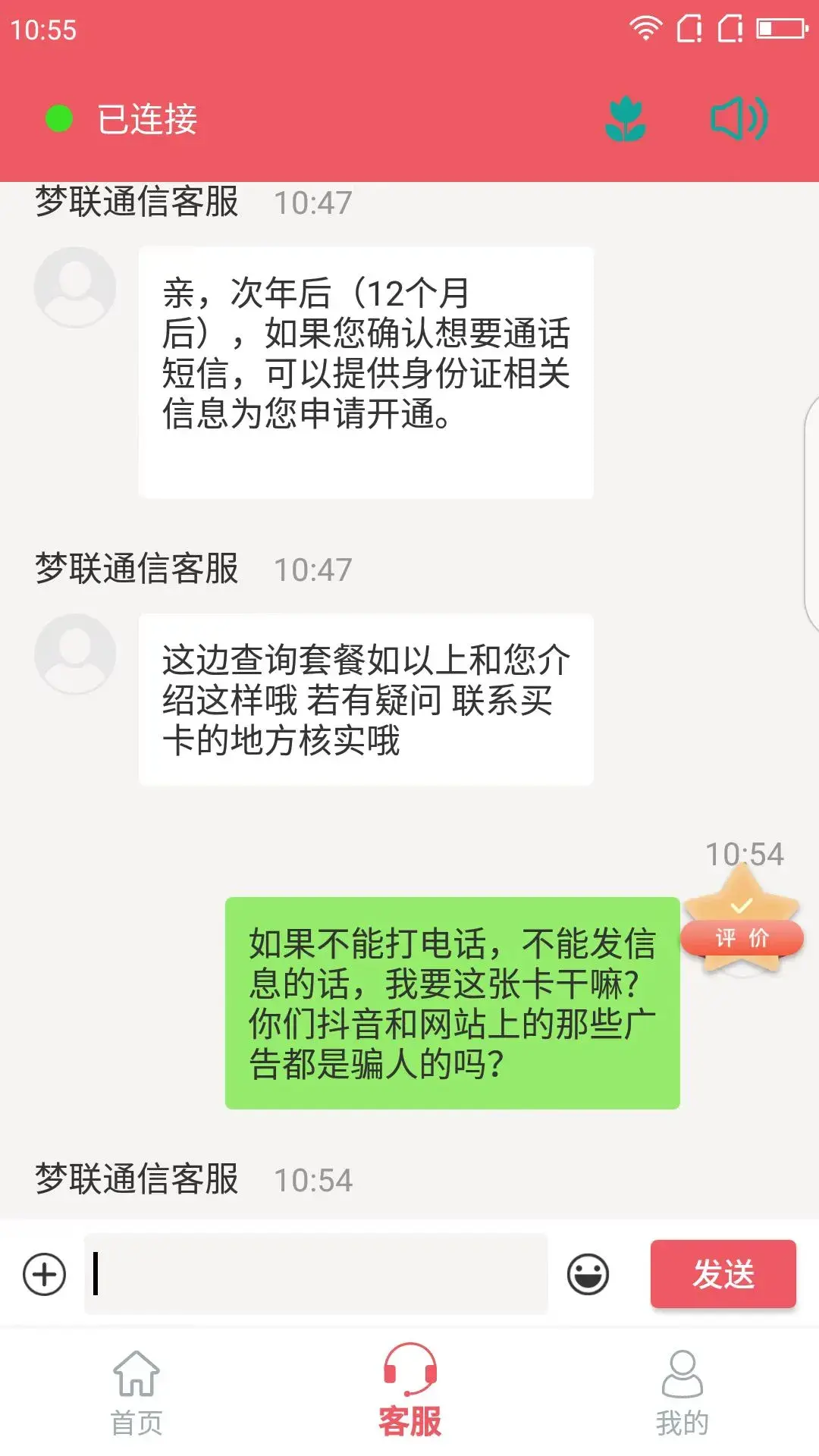 10:55

已连接

梦联通信客服 10:47

亲，次年后（12个月后），如果您确认想要通话短信，可以提供身份证相关信息为您申请开通。

梦联通信客服 10:47

这边查询套餐如以上和您介绍这样哦 若有疑问 联系买卡的地方核实哦

10:54

评 价

如果不能打电话，不能发信息的话，我要这张卡干嘛？你们抖音和网站上的那些广告都是骗人的吗？

梦联通信客服 10:54

发送

首页 客服 我的